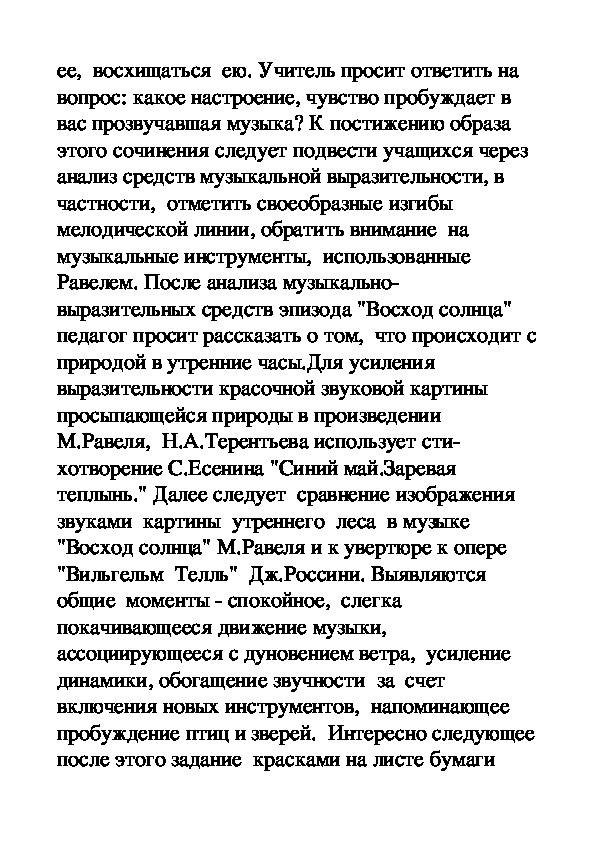 ее, восхищаться ею. Учитель просит ответить на вопрос: какое настроение, чувство пробуждает в вас прозвучавшая музыка? К постижению образа этого сочинения следует подвести учащихся через анализ средств музыкальной выразительности, в частности, отметить своеобразные изгибы мелодической линии, обратить внимание на музыкальные инструменты, использованные Равелем. После анализа музыкально-выразительных средств эпизода "Восход солнца" педагог просит рассказать о том, что происходит с природой в утренние часы.Для усиления выразительности красочной звуковой картины просыпающейся природы в произведении М.Равеля, Н.А.Терентьева использует стихотворение С.Есенина "Синий май.Заревая теплынь." Далее следует сравнение изображения звуками картины утреннего леса в музыке "Восход солнца" М.Равеля и к увертюре к опере "Вильгельм Телль" Дж.Россини. Выявляются общие моменты - спокойное, слегка покачивающееся движение музыки, ассоциирующееся с дуновением ветра, усиление динамики, обогащение звучности за счет включения новых инструментов, напоминающее пробуждение птиц и зверей. Интересно следующее после этого задание красками на листе бумаги